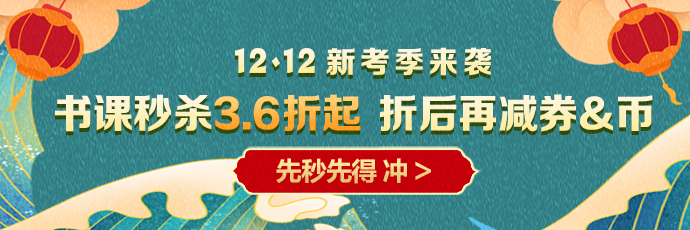 12·12 新考季来袭

书课秒杀3.6折起 折后再减券&币

先秒先得 冲 >